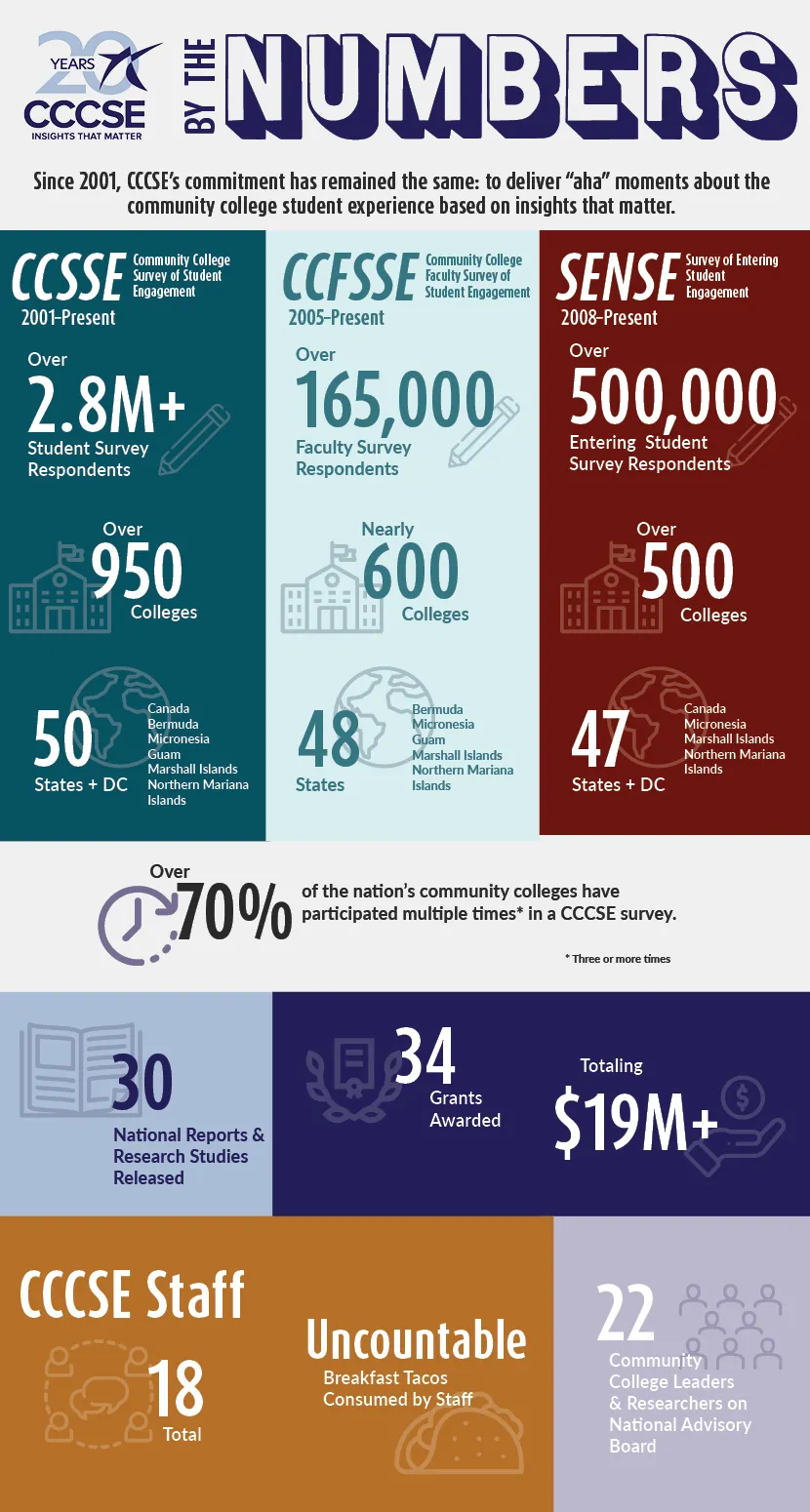 20 YEARS
CCCSE
INSIGHTS THAT MATTER

BY THE NUMBERS

Since 2001, CCCSE's commitment has remained the same: to deliver "aha" moments about the community college student experience based on insights that matter.

CCSSE Community College Survey of Student Engagement
2001-Present

Over
2.8M+
Student Survey Respondents

Over
950
Colleges

50
States + DC
Canada
Bermuda
Micronesia
Guam
Marshall Islands
Northern Mariana Islands

CCFSSE Community College Faculty Survey of Student Engagement
2005-Present

Over
165,000
Faculty Survey Respondents

Nearly
600
Colleges

48
States
Bermuda
Micronesia
Guam
Marshall Islands
Northern Mariana Islands

SENSE Survey of Entering Student Engagement
2008-Present

Over
500,000
Entering Student Survey Respondents

Over
500
Colleges

47
States + DC
Canada
Micronesia
Marshall Islands
Northern Mariana Islands

Over
70%
of the nation's community colleges have participated multiple times* in a CCCSE survey.

* Three or more times

30
National Reports & Research Studies Released

34
Grants Awarded

Totaling
$19M+

CCCSE Staff
18
Total

Uncountable
Breakfast Tacos Consumed by Staff

22
Community College Leaders & Researchers on National Advisory Board